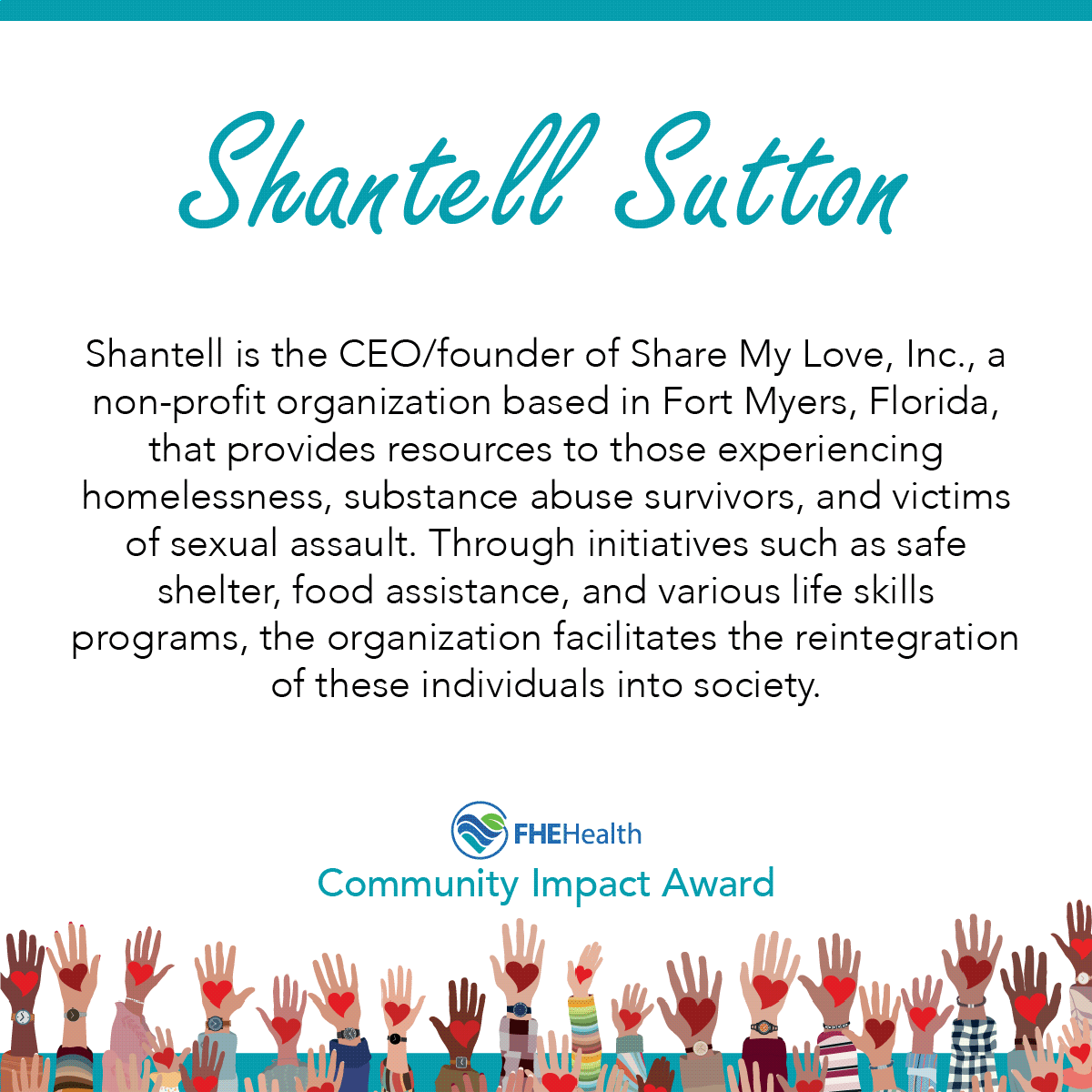 Shantell Sutton

Shantell is the CEO/founder of Share My Love, Inc., a non-profit organization based in Fort Myers, Florida, that provides resources to those experiencing homelessness, substance abuse survivors, and victims of sexual assault. Through initiatives such as safe shelter, food assistance, and various life skills programs, the organization facilitates the reintegration of these individuals into society.

FHEHealth
Community Impact Award